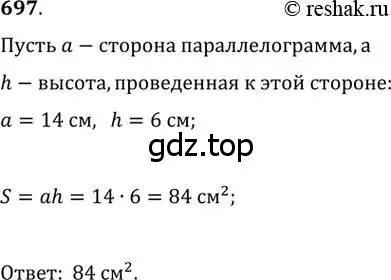 697. © reshak.ru

Пусть $a$ − сторона параллелограмма, а $h$ − высота, проведенная к этой стороне:

$a = 14$ см, $h = 6$ см;

gdz.top

$S = ah = 14 \cdot 6 = 84$ см$^2$;

Ответ: $84$ см$^2$.